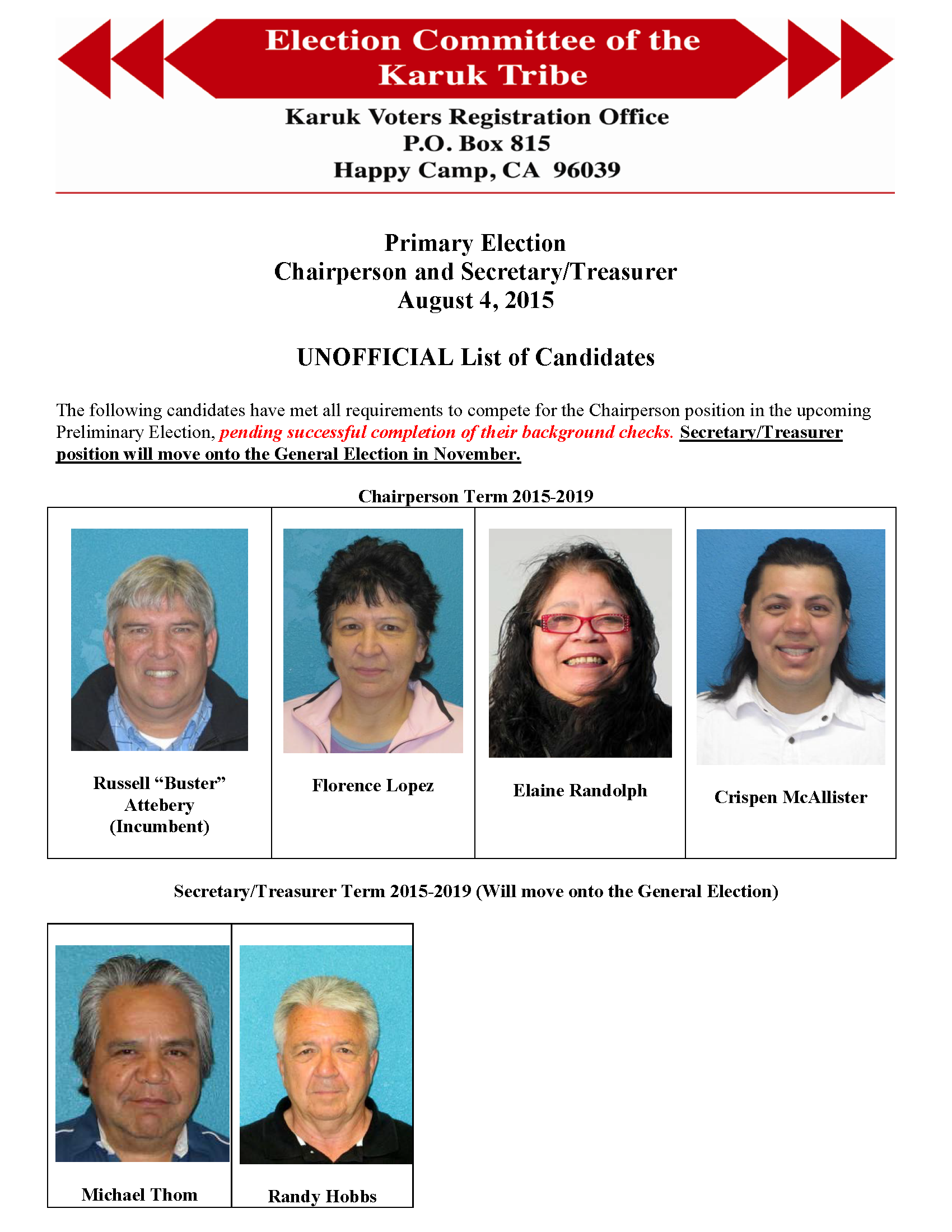 Election Committee of the Karuk Tribe

Karuk Voters Registration Office
P.O. Box 815
Happy Camp, CA 96039

Primary Election
Chairperson and Secretary/Treasurer
August 4, 2015

UNOFFICIAL List of Candidates

The following candidates have met all requirements to compete for the Chairperson position in the upcoming Preliminary Election, pending successful completion of their background checks. Secretary/Treasurer position will move onto the General Election in November.

Chairperson Term 2015-2019

| Russell “Buster” Attebery (Incumbent) | Florence Lopez | Elaine Randolph | Crispen McAllister |
|---|---|---|---|

Secretary/Treasurer Term 2015-2019 (Will move onto the General Election)

| Michael Thom | Randy Hobbs |
|---|---|